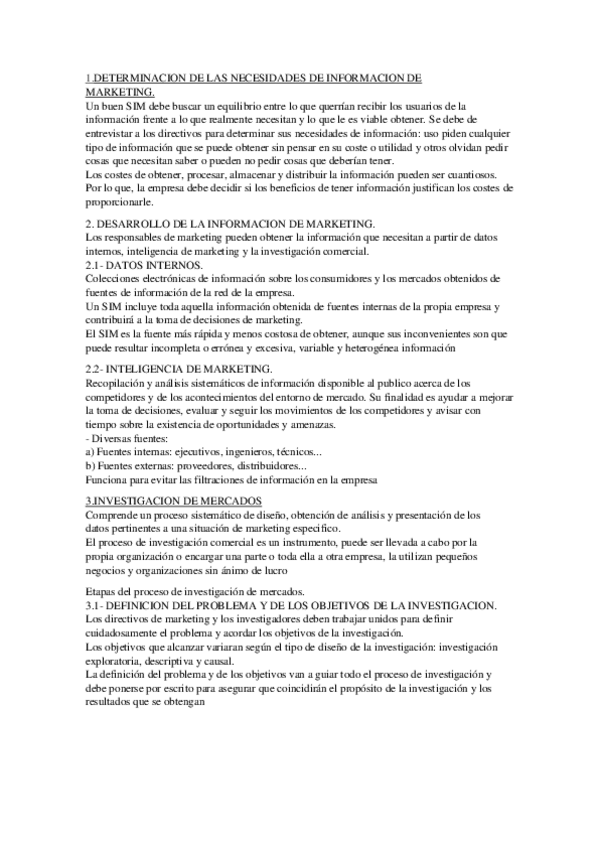 1.DETERMINACION DE LAS NECESIDADES DE INFORMACION DE MARKETING.
Un buen SIM debe buscar un equilibrio entre lo que querrían recibir los usuarios de la información frente a lo que realmente necesitan y lo que le es viable obtener. Se debe de entrevistar a los directivos para determinar sus necesidades de información: uso piden cualquier tipo de información que se puede obtener sin pensar en su coste o utilidad y otros olvidan pedir cosas que necesitan saber o pueden no pedir cosas que deberían tener.
Los costes de obtener, procesar, almacenar y distribuir la información pueden ser cuantiosos. Por lo que, la empresa debe decidir si los beneficios de tener información justifican los costes de proporcionarle.

2. DESARROLLO DE LA INFORMACION DE MARKETING.
Los responsables de marketing pueden obtener la información que necesitan a partir de datos internos, inteligencia de marketing y la investigación comercial.
2.1- DATOS INTERNOS.
Colecciones electrónicas de información sobre los consumidores y los mercados obtenidos de fuentes de información de la red de la empresa.
Un SIM incluye toda aquella información obtenida de fuentes internas de la propia empresa y contribuirá a la toma de decisiones de marketing.
El SIM es la fuente más rápida y menos costosa de obtener, aunque sus inconvenientes son que puede resultar incompleta o errónea y excesiva, variable y heterogénea información

2.2- INTELIGENCIA DE MARKETING.
Recopilación y análisis sistemáticos de información disponible al publico acerca de los competidores y de los acontecimientos del entorno de mercado. Su finalidad es ayudar a mejorar la toma de decisiones, evaluar y seguir los movimientos de los competidores y avisar con tiempo sobre la existencia de oportunidades y amenazas.
- Diversas fuentes:
a) Fuentes internas: ejecutivos, ingenieros, técnicos...
b) Fuentes externas: proveedores, distribuidores...
Funciona para evitar las filtraciones de información en la empresa

3.INVESTIGACION DE MERCADOS
Comprende un proceso sistemático de diseño, obtención de análisis y presentación de los datos pertinentes a una situación de marketing especifico.
El proceso de investigación comercial es un instrumento, puede ser llevada a cabo por la propia organización o encargar una parte o toda ella a otra empresa, la utilizan pequeños negocios y organizaciones sin ánimo de lucro

Etapas del proceso de investigación de mercados.
3.1- DEFINICION DEL PROBLEMA Y DE LOS OBJETIVOS DE LA INVESTIGACION.
Los directivos de marketing y los investigadores deben trabajar unidos para definir cuidadosamente el problema y acordar los objetivos de la investigación.
Los objetivos que alcanzar variaran según el tipo de diseño de la investigación: investigación exploratoria, descriptiva y causal.
La definición del problema y de los objetivos van a guiar todo el proceso de investigación y debe ponerse por escrito para asegurar que coincidirán el propósito de la investigación y los resultados que se obtengan